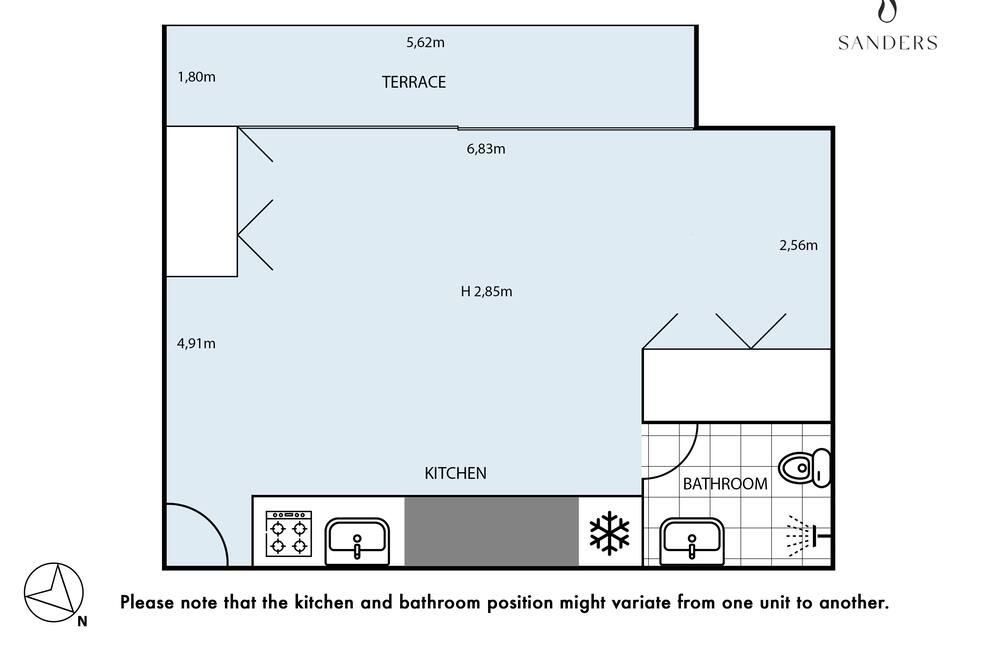 SANDERS

5,62m

1,80m

TERRACE

6,83m

2,56m

H 2,85m

4,91m

KITCHEN

BATHROOM

N

Please note that the kitchen and bathroom position might variate from one unit to another.